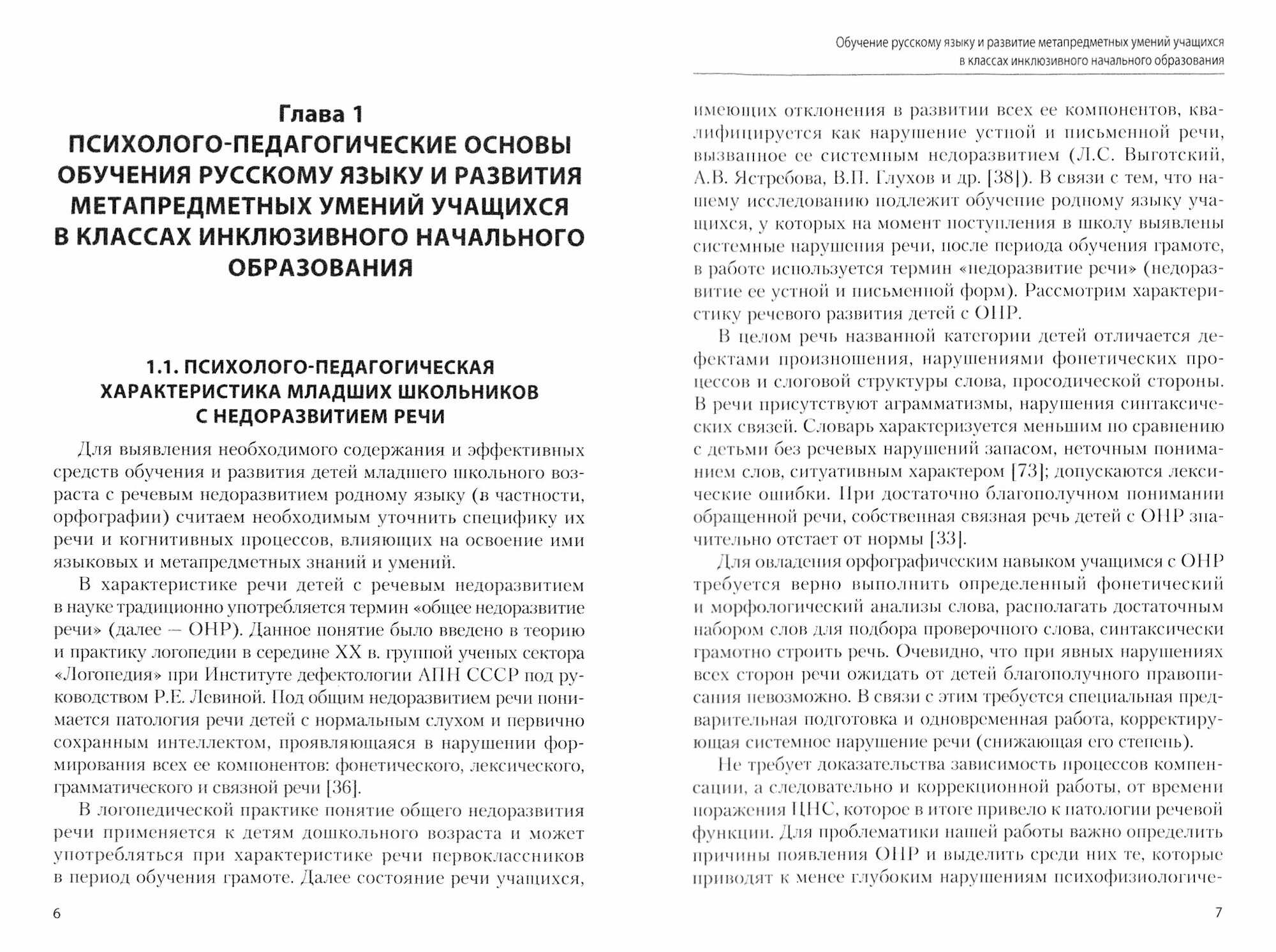 Глава 1
ПСИХОЛОГО-ПЕДАГОГИЧЕСКИЕ ОСНОВЫ ОБУЧЕНИЯ РУССКОМУ ЯЗЫКУ И РАЗВИТИЯ МЕТАПРЕДМЕТНЫХ УМЕНИЙ УЧАЩИХСЯ В КЛАССАХ ИНКЛЮЗИВНОГО НАЧАЛЬНОГО ОБРАЗОВАНИЯ

1.1. ПСИХОЛОГО-ПЕДАГОГИЧЕСКАЯ ХАРАКТЕРИСТИКА МЛАДШИХ ШКОЛЬНИКОВ С НЕДОРАЗВИТИЕМ РЕЧИ

Для выявления необходимого содержания и эффективных средств обучения и развития детей младшего школьного возраста с речевым недоразвитием родному языку (в частности, орфографии) считаем необходимым уточнить специфику их речи и когнитивных процессов, влияющих на освоение ими языковых и метапредметных знаний и умений.

В характеристике речи детей с речевым недоразвитием в науке традиционно употребляется термин «общее недоразвитие речи» (далее — ОНР). Данное понятие было введено в теорию и практику логопедии в середине XX в. группой ученых сектора «Логопедия» при Институте дефектологии АПН СССР под руководством Р.Е. Левиной. Под общим недоразвитием речи понимается патология речи детей с нормальным слухом и первично сохранным интеллектом, проявляющаяся в нарушении формирования всех ее компонентов: фонетического, лексического, грамматического и связной речи [36].

В логопедической практике понятие общего недоразвития речи применяется к детям дошкольного возраста и может употребляться при характеристике речи первоклассников в период обучения грамоте. Далее состояние речи учащихся,

6

Обучение русскому языку и развитие метапредметных умений учащихся в классах инклюзивного начального образования

имеющих отклонения в развитии всех ее компонентов, квалифицируется как нарушение устной и письменной речи, вызванное ее системным недоразвитием (Л.С. Выготский, А.В. Ястребова, В.П. Глухов и др. [38]). В связи с тем, что нашему исследованию подлежит обучение родному языку учащихся, у которых на момент поступления в школу выявлены системные нарушения речи, после периода обучения грамоте, в работе используется термин «недоразвитие речи» (недоразвитие ее устной и письменной форм). Рассмотрим характеристику речевого развития детей с ОНР.

В целом речь названной категории детей отличается дефектами произношения, нарушениями фонетических процессов и слоговой структуры слова, просодической стороны. В речи присутствуют аграмматизмы, нарушения синтаксических связей. Словарь характеризуется меньшим по сравнению с детьми без речевых нарушений запасом, неточным пониманием слов, ситуативным характером [73]; допускаются лексические ошибки. При достаточно благополучном понимании обращенной речи, собственная связная речь детей с ОНР значительно отстает от нормы [33].

Для овладения орфографическим навыком учащимся с ОНР требуется верно выполнить определенный фонетический и морфологический анализы слова, располагать достаточным набором слов для подбора проверочного слова, синтаксически грамотно строить речь. Очевидно, что при явных нарушениях всех сторон речи ожидать от детей благополучного правописания невозможно. В связи с этим требуется специальная предварительная подготовка и одновременная работа, корректирующая системное нарушение речи (снижающая его степень).

Не требует доказательства зависимость процессов компенсации, а следовательно и коррекционной работы, от времени поражения ЦНС, которое в итоге привело к патологии речевой функции. Для проблематики нашей работы важно определить причины появления ОНР и выделить среди них те, которые приводят к менее глубоким нарушениям психофизиологиче-

7